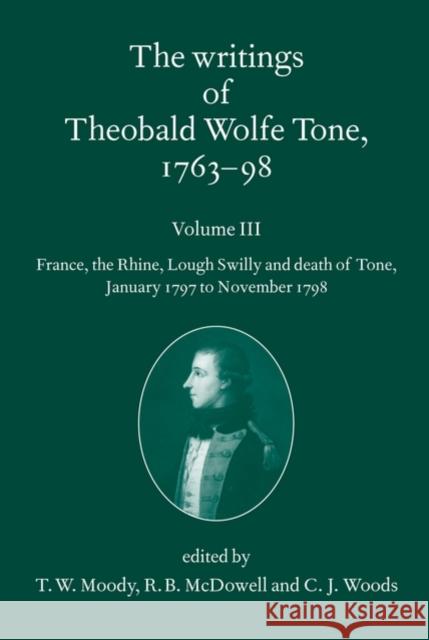 The writings of Theobald Wolfe Tone, 1763–98

Volume III

France, the Rhine, Lough Swilly and death of Tone, January 1797 to November 1798

edited by
T. W. Moody, R. B. McDowell and C. J. Woods